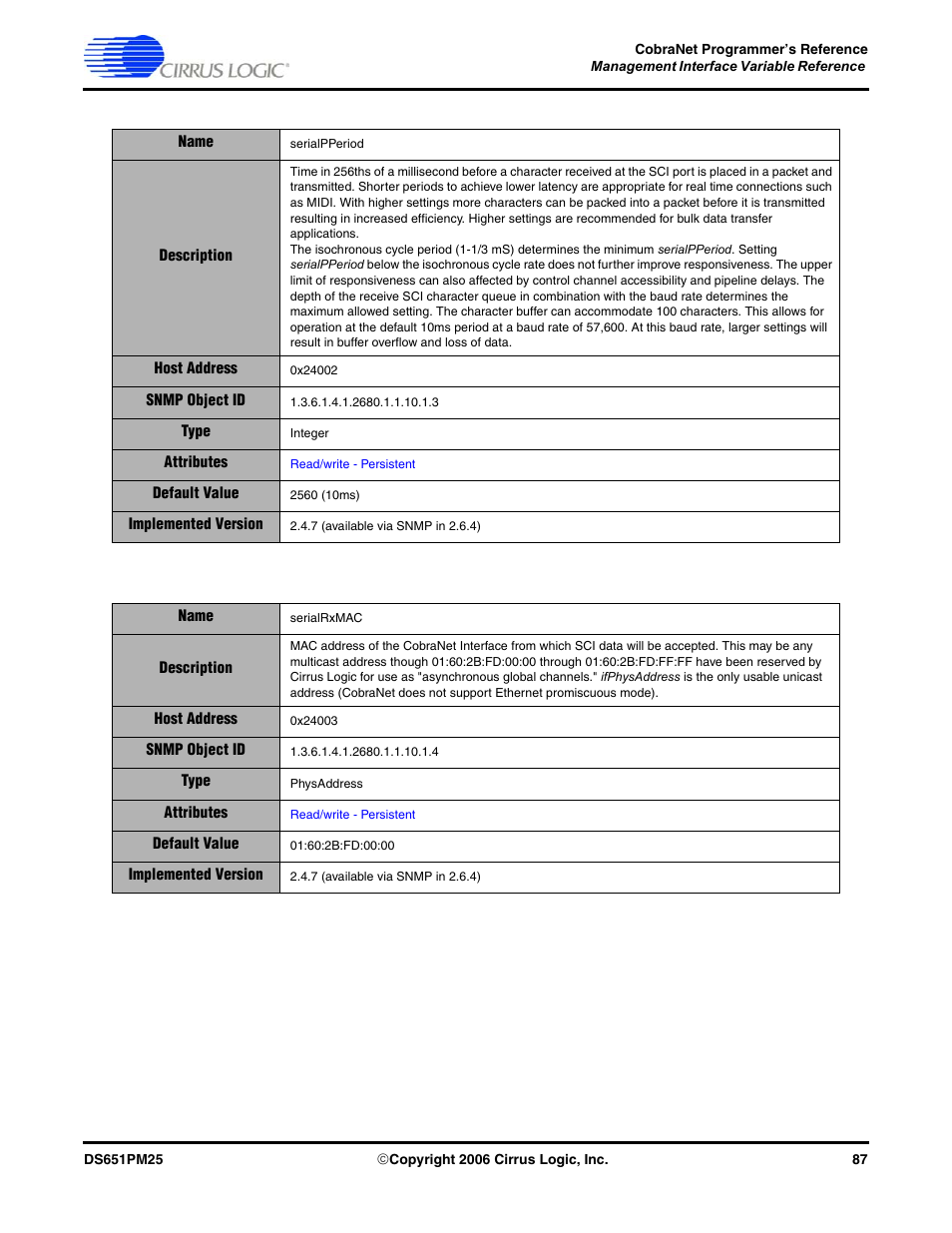 CIRRUS LOGIC®

CobraNet Programmer's Reference
Management Interface Variable Reference

| Name | serialPPeriod |
|---|---|
| Description | Time in 256ths of a millisecond before a character received at the SCI port is placed in a packet and transmitted. Shorter periods to achieve lower latency are appropriate for real time connections such as MIDI. With higher settings more characters can be packed into a packet before it is transmitted resulting in increased efficiency. Higher settings are recommended for bulk data transfer applications. The isochronous cycle period (1-1/3 mS) determines the minimum serialPPeriod. Setting serialPPeriod below the isochronous cycle rate does not further improve responsiveness. The upper limit of responsiveness can also affected by control channel accessibility and pipeline delays. The depth of the receive SCI character queue in combination with the baud rate determines the maximum allowed setting. The character buffer can accommodate 100 characters. This allows for operation at the default 10ms period at a baud rate of 57,600. At this baud rate, larger settings will result in buffer overflow and loss of data. |
| Host Address | 0x24002 |
| SNMP Object ID | 1.3.6.1.4.1.2680.1.1.10.1.3 |
| Type | Integer |
| Attributes | Read/write - Persistent |
| Default Value | 2560 (10ms) |
| Implemented Version | 2.4.7 (available via SNMP in 2.6.4) |

| Name | serialRxMAC |
|---|---|
| Description | MAC address of the CobraNet Interface from which SCI data will be accepted. This may be any multicast address though 01:60:2B:FD:00:00 through 01:60:2B:FD:FF:FF have been reserved by Cirrus Logic for use as "asynchronous global channels." ifPhysAddress is the only usable unicast address (CobraNet does not support Ethernet promiscuous mode). |
| Host Address | 0x24003 |
| SNMP Object ID | 1.3.6.1.4.1.2680.1.1.10.1.4 |
| Type | PhysAddress |
| Attributes | Read/write - Persistent |
| Default Value | 01:60:2B:FD:00:00 |
| Implemented Version | 2.4.7 (available via SNMP in 2.6.4) |

DS651PM25 ©Copyright 2006 Cirrus Logic, Inc. 87